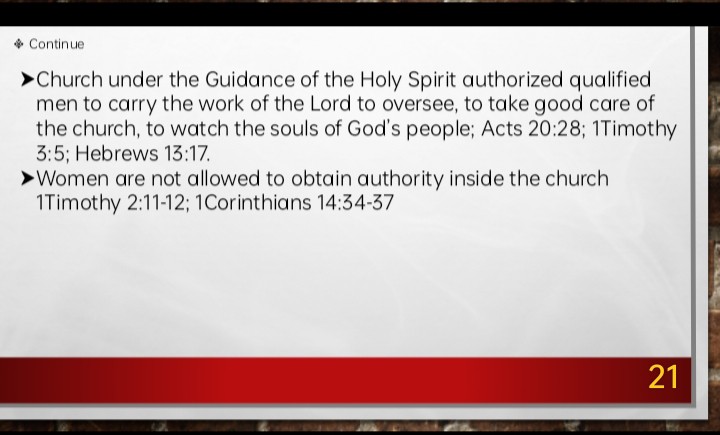 ❖ Continue

➤Church under the Guidance of the Holy Spirit authorized qualified men to carry the work of the Lord to oversee, to take good care of the church, to watch the souls of God's people; Acts 20:28; 1Timothy 3:5; Hebrews 13:17.

➤Women are not allowed to obtain authority inside the church 1Timothy 2:11-12; 1Corinthians 14:34-37

21